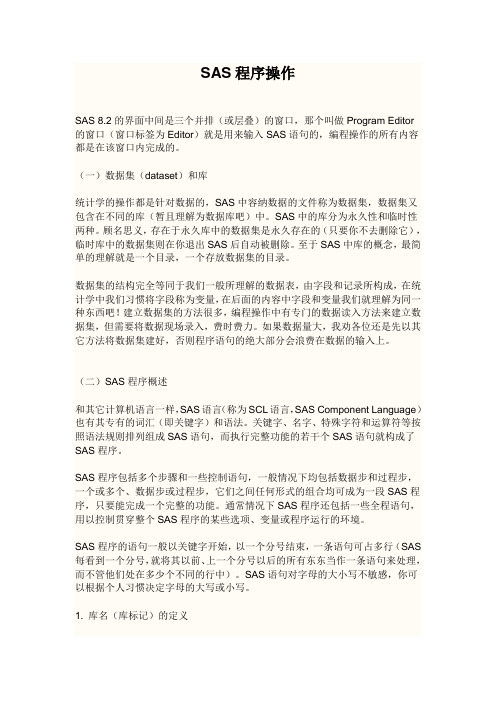 SAS 程序操作

SAS 8.2 的界面中间是三个并排（或层叠）的窗口，那个叫做 Program Editor 的窗口（窗口标签为 Editor）就是用来输入 SAS 语句的，编程操作的所有内容都是在该窗口内完成的。

（一）数据集（dataset）和库

统计学的操作都是针对数据的，SAS 中容纳数据的文件称为数据集，数据集又包含在不同的库（暂且理解为数据库吧）中。SAS 中的库分为永久性和临时性两种。顾名思义，存在于永久库中的数据集是永久存在的（只要你不去删除它），临时库中的数据集则在你退出 SAS 后自动被删除。至于 SAS 中库的概念，最简单的理解就是一个目录，一个存放数据集的目录。

数据集的结构完全等同于我们一般所理解的数据表，由字段和记录所构成，在统计学中我们习惯将字段称为变量，在后面的内容中字段和变量我们就理解为同一种东西吧！建立数据集的方法很多，编程操作中有专门的数据读入方法来建立数据集，但需要将数据现场录入，费时费力。如果数据量大，我劝各位还是先以其它方法将数据集建好，否则程序语句的绝大部分会浪费在数据的输入上。

（二）SAS 程序概述

和其它计算机语言一样，SAS 语言（称为 SCL 语言，SAS Component Language）也有其专有的词汇（即关键字）和语法。关键字、名字、特殊字符和运算符等按照语法规则排列组成 SAS 语句，而执行完整功能的若干个 SAS 语句就构成了 SAS 程序。

SAS 程序包括多个步骤和一些控制语句，一般情况下均包括数据步和过程步，一个或多个、数据步或过程步，它们之间任何形式的组合均可成为一段 SAS 程序，只要能完成一个完整的功能。通常情况下 SAS 程序还包括一些全程语句，用以控制贯穿整个 SAS 程序的某些选项、变量或程序运行的环境。

SAS 程序的语句一般以关键字开始，以一个分号结束，一条语句可占多行（SAS 每看到一个分号，就将其以前、上一个分号以后的所有东东当作一条语句来处理，而不管他们处在多少个不同的行中）。SAS 语句对字母的大小写不敏感，你可以根据个人习惯决定字母的大写或小写。

1. 库名（库标记）的定义